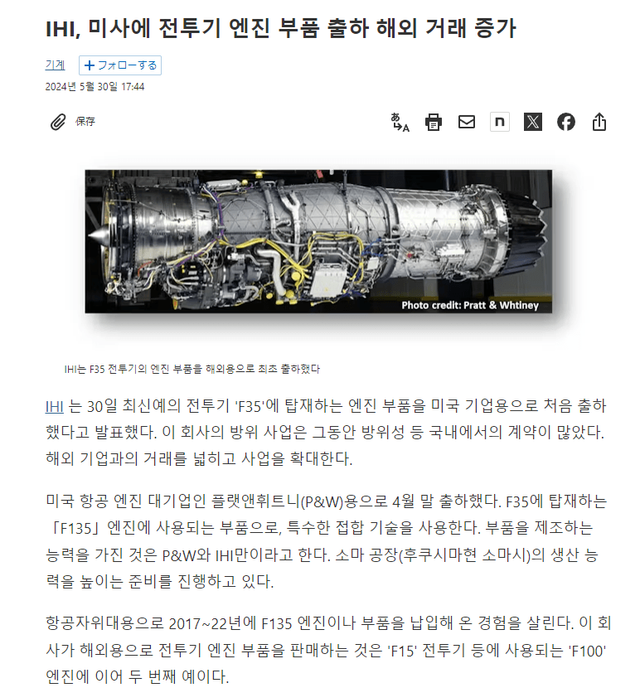 IHI, 미사에 전투기 엔진 부품 출하 해외 거래 증가

기계 ＋フォローする

2024년 5월 30일 17:44

保存

Photo credit: Pratt & Whtiney

IHI는 F35 전투기의 엔진 부품을 해외용으로 최초 출하했다

IHI 는 30일 최신예의 전투기 'F35'에 탑재하는 엔진 부품을 미국 기업용으로 처음 출하했다고 발표했다. 이 회사의 방위 사업은 그동안 방위성 등 국내에서의 계약이 많았다. 해외 기업과의 거래를 넓히고 사업을 확대한다.

미국 항공 엔진 대기업인 플랫앤휘트니(P&W)용으로 4월 말 출하했다. F35에 탑재하는 「F135」 엔진에 사용되는 부품으로, 특수한 접합 기술을 사용한다. 부품을 제조하는 능력을 가진 것은 P&W와 IHI만이라고 한다. 소마 공장(후쿠시마현 소마시)의 생산 능력을 높이는 준비를 진행하고 있다.

항공자위대용으로 2017~22년에 F135 엔진이나 부품을 납입해 온 경험을 살린다. 이 회사가 해외용으로 전투기 엔진 부품을 판매하는 것은 'F15' 전투기 등에 사용되는 'F100' 엔진에 이어 두 번째 예이다.